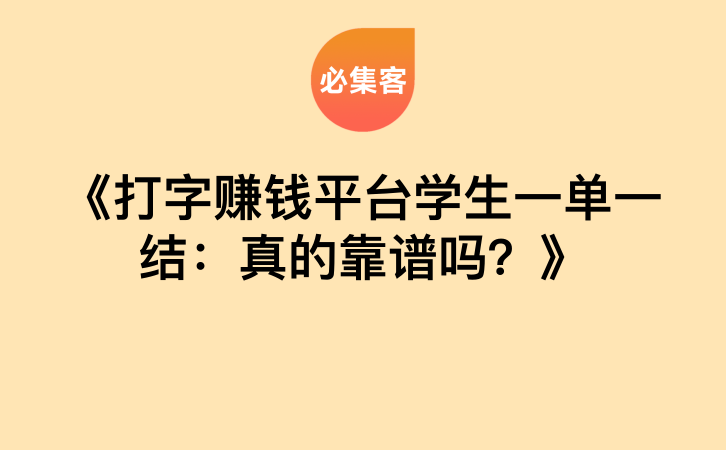 必集客

《打字赚钱平台学生一单一结：真的靠谱吗？》